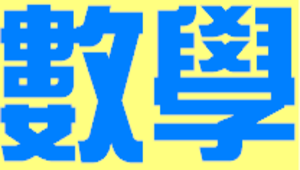 數學